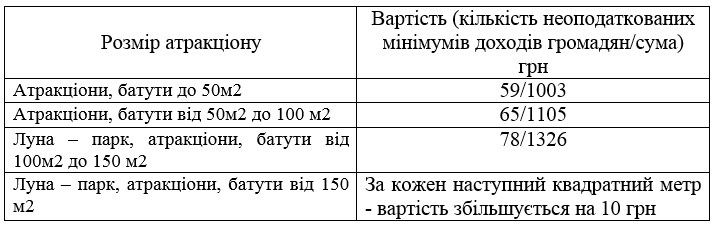 | Розмір атракціону | Вартість (кількість неоподаткованих мінімумів доходів громадян/сума) грн |
|---|---|
| Атракціони, батути до 50м2 | 59/1003 |
| Атракціони, батути від 50м2 до 100 м2 | 65/1105 |
| Луна – парк, атракціони, батути від 100м2 до 150 м2 | 78/1326 |
| Луна – парк, атракціони, батути від 150 м2 | За кожен наступний квадратний метр - вартість збільшується на 10 грн |